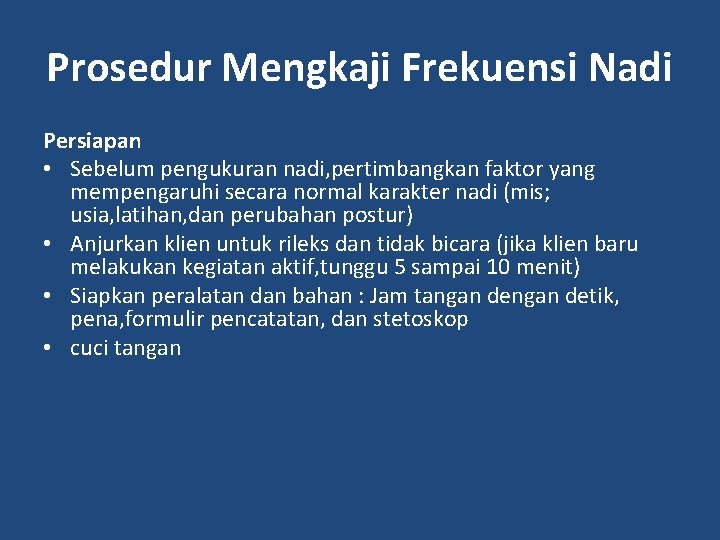 Prosedur Mengkaji Frekuensi Nadi

Persiapan

• Sebelum pengukuran nadi,pertimbangkan faktor yang mempengaruhi secara normal karakter nadi (mis; usia,latihan,dan perubahan postur)
• Anjurkan klien untuk rileks dan tidak bicara (jika klien baru melakukan kegiatan aktif,tunggu 5 sampai 10 menit)
• Siapkan peralatan dan bahan : Jam tangan dengan detik, pena,formulir pencatatan, dan stetoskop
• cuci tangan